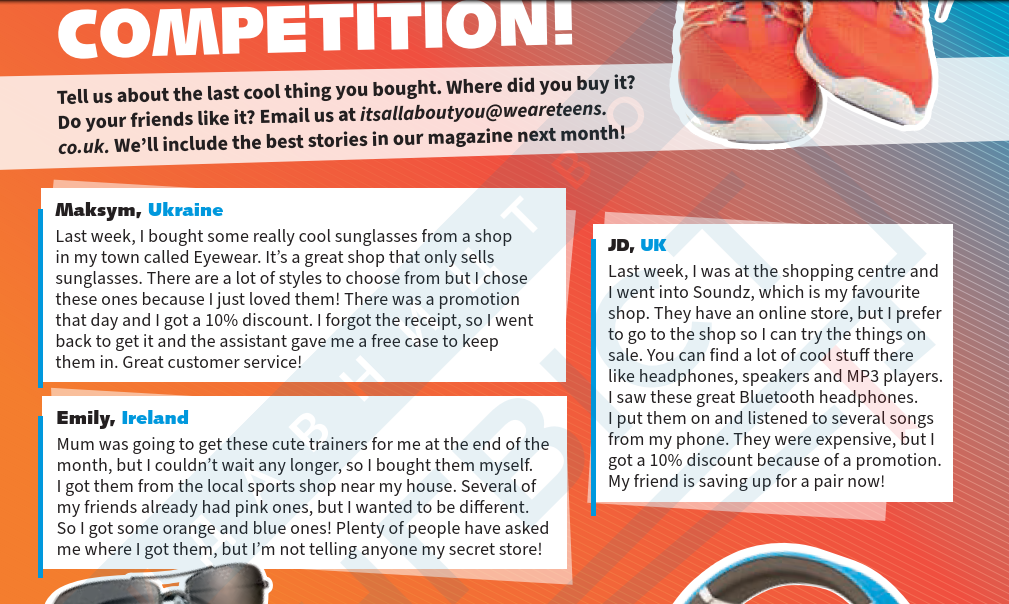 COMPETITION!

Tell us about the last cool thing you bought. Where did you buy it? Do your friends like it? Email us at itsallaboutyou@weareteens.co.uk. We'll include the best stories in our magazine next month!

Maksym, Ukraine
Last week, I bought some really cool sunglasses from a shop in my town called Eyewear. It's a great shop that only sells sunglasses. There are a lot of styles to choose from but I chose these ones because I just loved them! There was a promotion that day and I got a 10% discount. I forgot the receipt, so I went back to get it and the assistant gave me a free case to keep them in. Great customer service!

Emily, Ireland
Mum was going to get these cute trainers for me at the end of the month, but I couldn't wait any longer, so I bought them myself. I got them from the local sports shop near my house. Several of my friends already had pink ones, but I wanted to be different. So I got some orange and blue ones! Plenty of people have asked me where I got them, but I'm not telling anyone my secret store!

JD, UK
Last week, I was at the shopping centre and I went into Soundz, which is my favourite shop. They have an online store, but I prefer to go to the shop so I can try the things on sale. You can find a lot of cool stuff there like headphones, speakers and MP3 players. I saw these great Bluetooth headphones. I put them on and listened to several songs from my phone. They were expensive, but I got a 10% discount because of a promotion. My friend is saving up for a pair now!